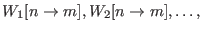 $W_1[n \to m], W_2[n \to m], \ldots,$